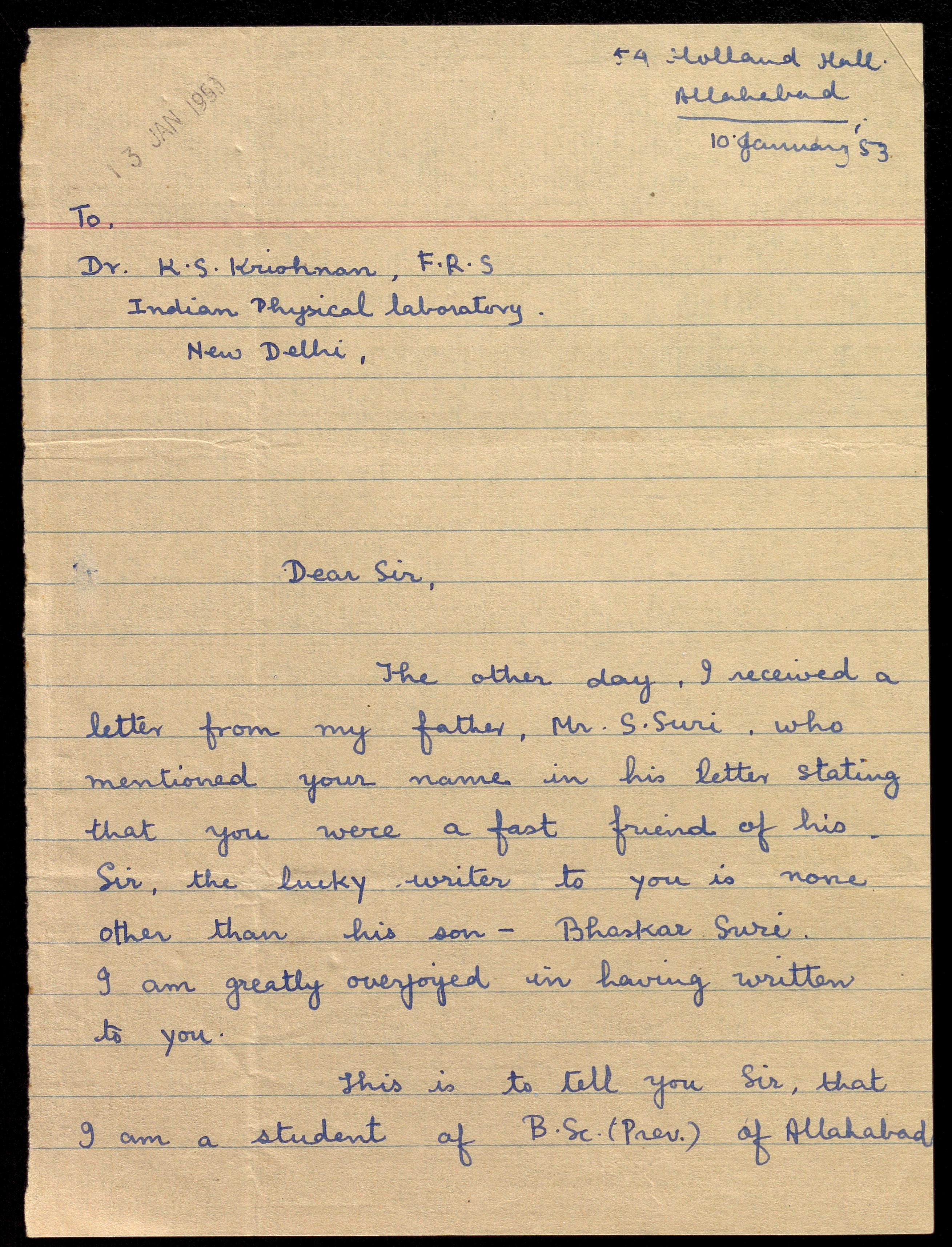 54 Holland Hall.
Allahabad
10 January '53

13 JAN 1953

To,

Dr. K.S. Krishnan, F.R.S
Indian Physical laboratory.
New Delhi,

Dear Sir,

The other day, I received a letter from my father, Mr. S. Suri, who mentioned your name in his letter stating that you were a fast friend of his. Sir, the lucky writer to you is none other than his son - Bhaskar Suri. I am greatly overjoyed in having written to you.

This is to tell you Sir, that I am a student of B.Sc. (Prev.) of Allahabad